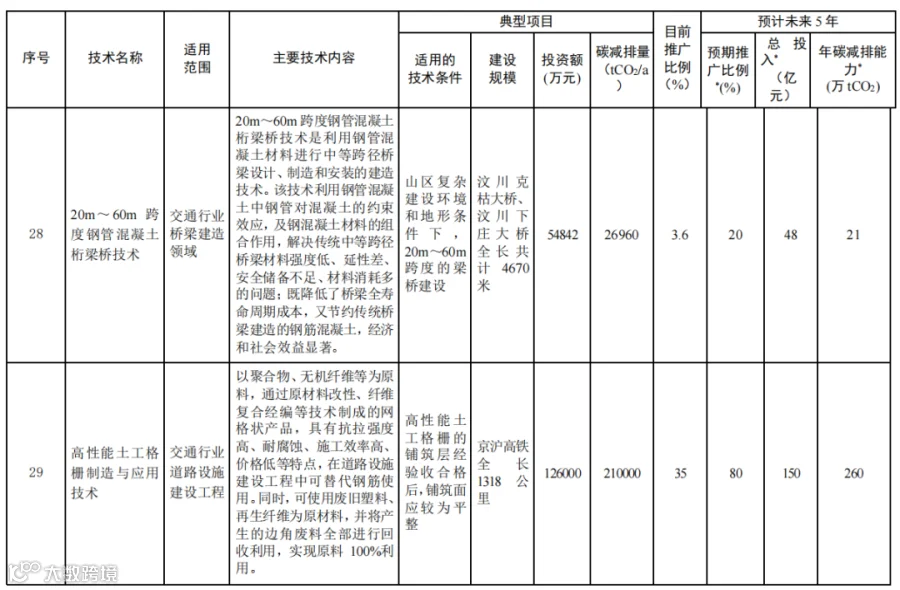 | 序号 | 技术名称 | 适用范围 | 主要技术内容 | 典型项目：适用的技术条件 | 典型项目：建设规模 | 典型项目：投资额（万元） | 典型项目：碳减排量（$tCO_2/a$） | 目前推广比例（%） | 预计未来5年：预期推广比例*（%） | 预计未来5年：总投入*（亿元） | 预计未来5年：年碳减排能力*（万 $tCO_2$） |
|---|---|---|---|---|---|---|---|---|---|---|---|
| 28 | 20m～60m 跨度钢管混凝土桁梁桥技术 | 交通行业桥梁建造领域 | 20m～60m 跨度钢管混凝土桁梁桥技术是利用钢管混凝土材料进行中等跨径桥梁设计、制造和安装的建造技术。该技术利用钢管混凝土中钢管对混凝土的约束效应，及钢混凝土材料的组合作用，解决传统中等跨径桥梁材料强度低、延性差、安全储备不足、材料消耗多的问题；既降低了桥梁全寿命周期成本，又节约传统桥梁建造的钢筋混凝土，经济和社会效益显著。 | 山区复杂建设环境和地形条件下，20m～60m 跨度的梁桥建设 | 汶川克枯大桥、汶川下庄大桥全长共计 4670 米 | 54842 | 26960 | 3.6 | 20 | 48 | 21 |
| 29 | 高性能土工格栅制造与应用技术 | 交通行业道路设施建设工程 | 以聚合物、无机纤维等为原料，通过原材料改性、纤维复合经编等技术制成的网格状产品，具有抗拉强度高、耐腐蚀、施工效率高、价格低等特点，在道路设施建设工程中可替代钢筋使用。同时，可使用废旧塑料、再生纤维为原材料，并将产生的边角废料全部进行回收利用，实现原料 100%利用。 | 高性能土工格栅的铺筑层经验收合格后，铺筑面应较为平整 | 京沪高铁全长 1318 公里 | 126000 | 210000 | 35 | 80 | 150 | 260 |

大数跨境